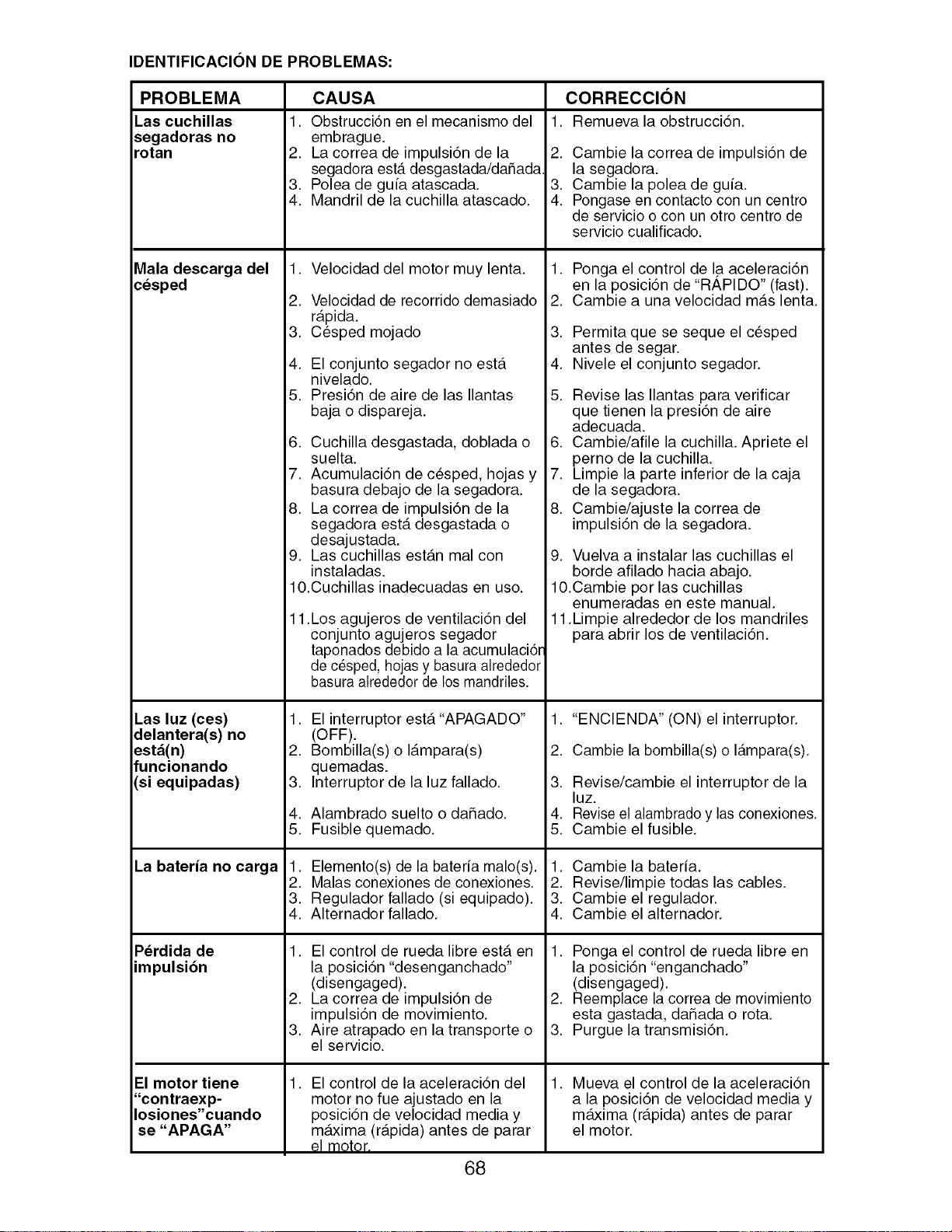 IDENTIFICACIÓN DE PROBLEMAS:

| PROBLEMA | CAUSA | CORRECCIÓN |
|---|---|---|
| Las cuchillas segadoras no rotan | 1. Obstrucción en el mecanismo del embrague. 2. La correa de impulsión de la segadora está desgastada/dañada. 3. Polea de guía atascada. 4. Mandril de la cuchilla atascado. | 1. Remueva la obstrucción. 2. Cambie la correa de impulsión de la segadora. 3. Cambie la polea de guía. 4. Pongase en contacto con un centro de servicio o con un otro centro de servicio cualificado. |
| Mala descarga del césped | 1. Velocidad del motor muy lenta. 2. Velocidad de recorrido demasiado rápida. 3. Césped mojado 4. El conjunto segador no está nivelado. 5. Presión de aire de las llantas baja o dispareja. 6. Cuchilla desgastada, doblada o suelta. 7. Acumulación de césped, hojas y basura debajo de la segadora. 8. La correa de impulsión de la segadora está desgastada o desajustada. 9. Las cuchillas están mal con instaladas. 10.Cuchillas inadecuadas en uso. 11.Los agujeros de ventilación del conjunto agujeros segador taponados debido a la acumulación de césped, hojas y basura alrededor basura alrededor de los mandriles. | 1. Ponga el control de la aceleración en la posición de "RÁPIDO" (fast). 2. Cambie a una velocidad más lenta. 3. Permita que se seque el césped antes de segar. 4. Nivele el conjunto segador. 5. Revise las llantas para verificar que tienen la presión de aire adecuada. 6. Cambie/afile la cuchilla. Apriete el perno de la cuchilla. 7. Limpie la parte inferior de la caja de la segadora. 8. Cambie/ajuste la correa de impulsión de la segadora. 9. Vuelva a instalar las cuchillas el borde afilado hacia abajo. 10.Cambie por las cuchillas enumeradas en este manual. 11.Limpie alrededor de los mandriles para abrir los de ventilación. |
| Las luz (ces) delantera(s) no está(n) funcionando (si equipadas) | 1. El interruptor está "APAGADO" (OFF). 2. Bombilla(s) o lámpara(s) quemadas. 3. Interruptor de la luz fallado. 4. Alambrado suelto o dañado. 5. Fusible quemado. | 1. "ENCIENDA" (ON) el interruptor. 2. Cambie la bombilla(s) o lámpara(s). 3. Revise/cambie el interruptor de la luz. 4. Revise el alambrado y las conexiones. 5. Cambie el fusible. |
| La batería no carga | 1. Elemento(s) de la batería malo(s). 2. Malas conexiones de conexiones. 3. Regulador fallado (si equipado). 4. Alternador fallado. | 1. Cambie la batería. 2. Revise/limpie todas las cables. 3. Cambie el regulador. 4. Cambie el alternador. |
| Pérdida de impulsión | 1. El control de rueda libre está en la posición "desenganchado" (disengaged). 2. La correa de impulsión de impulsión de movimiento. 3. Aire atrapado en la transporte o el servicio. | 1. Ponga el control de rueda libre en la posición "enganchado" (disengaged). 2. Reemplace la correa de movimiento esta gastada, dañada o rota. 3. Purgue la transmisión. |
| El motor tiene "contraexplosiones"cuando se "APAGA" | 1. El control de la aceleración del motor no fue ajustado en la posición de velocidad media y máxima (rápida) antes de parar el motor. | 1. Mueva el control de la aceleración a la posición de velocidad media y máxima (rápida) antes de parar el motor. |

68